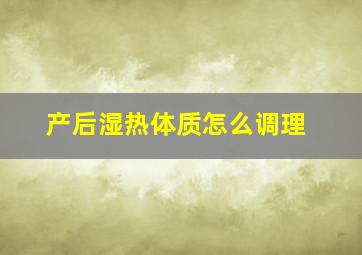 产后湿热体质怎么调理